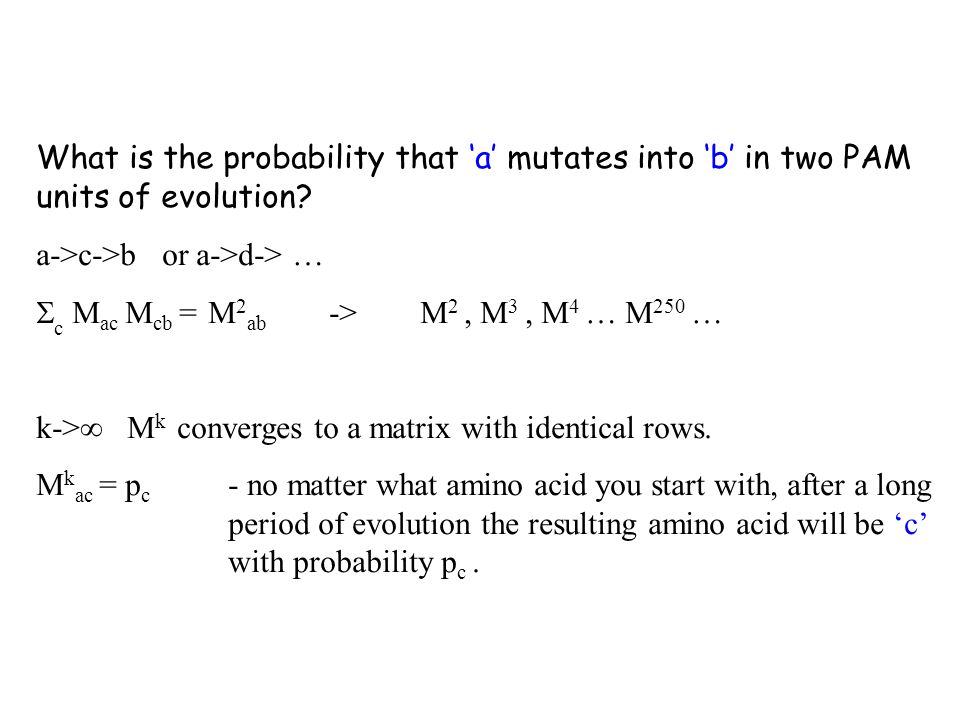 What is the probability that ‘a’ mutates into ‘b’ in two PAM units of evolution?

a->c->b   or a->d-> …

$\Sigma_c M_{ac} M_{cb} = M^2_{ab}$   ->   $M^2$ , $M^3$ , $M^4$ … $M^{250}$ …

k->$\infty$   $M^k$ converges to a matrix with identical rows.

$M^k_{ac} = p_c$   - no matter what amino acid you start with, after a long period of evolution the resulting amino acid will be ‘c’ with probability $p_c$ .